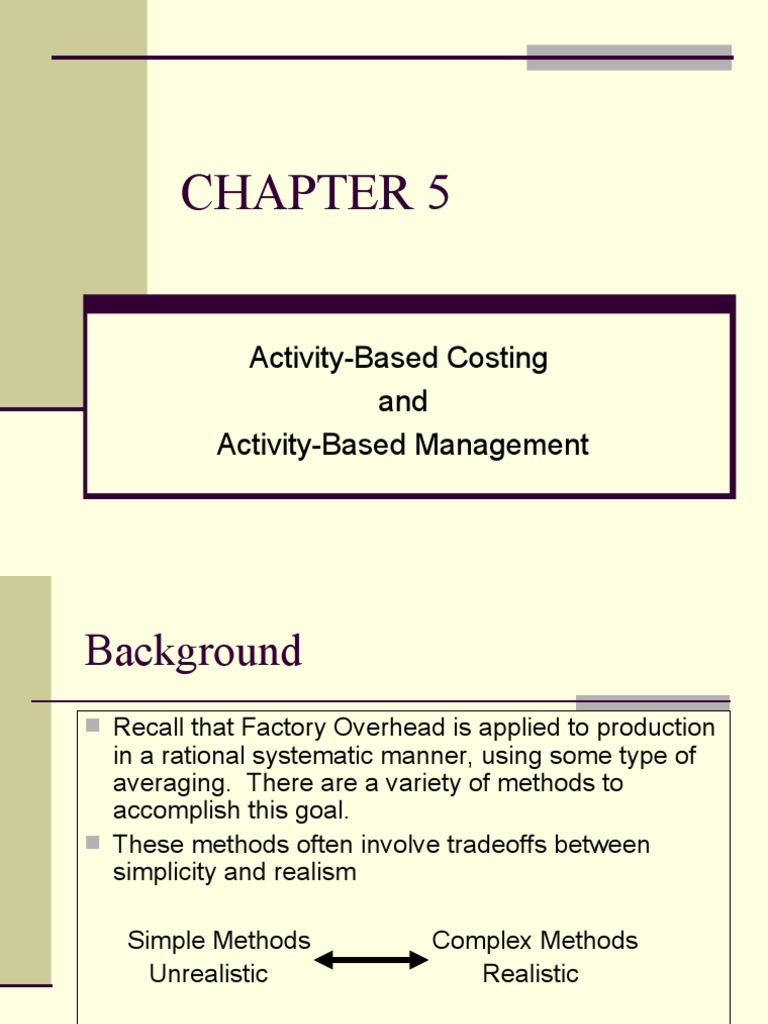 CHAPTER 5

Activity-Based Costing
and
Activity-Based Management

Background

• Recall that Factory Overhead is applied to production in a rational systematic manner, using some type of averaging. There are a variety of methods to accomplish this goal.
• These methods often involve tradeoffs between simplicity and realism

Simple Methods
Unrealistic

Complex Methods
Realistic